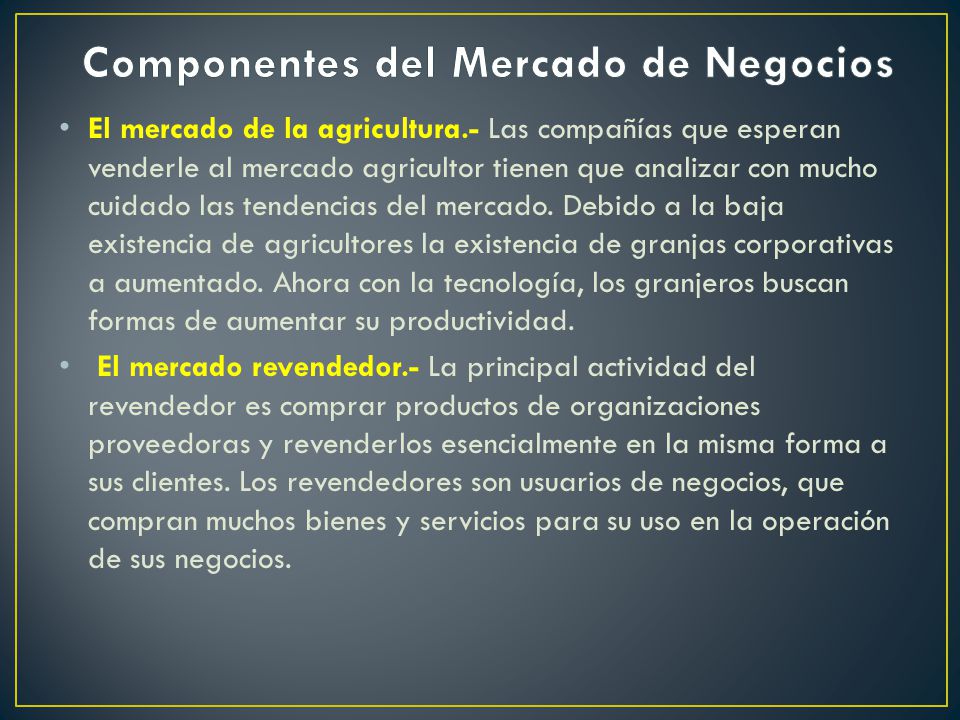 Componentes del Mercado de Negocios

• El mercado de la agricultura.- Las compañías que esperan venderle al mercado agricultor tienen que analizar con mucho cuidado las tendencias del mercado. Debido a la baja existencia de agricultores la existencia de granjas corporativas a aumentado. Ahora con la tecnología, los granjeros buscan formas de aumentar su productividad.

• El mercado revendedor.- La principal actividad del revendedor es comprar productos de organizaciones proveedoras y revenderlos esencialmente en la misma forma a sus clientes. Los revendedores son usuarios de negocios, que compran muchos bienes y servicios para su uso en la operación de sus negocios.